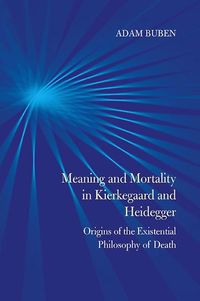 ADAM BUBEN

Meaning and Mortality in Kierkegaard and Heidegger

Origins of the Existential Philosophy of Death